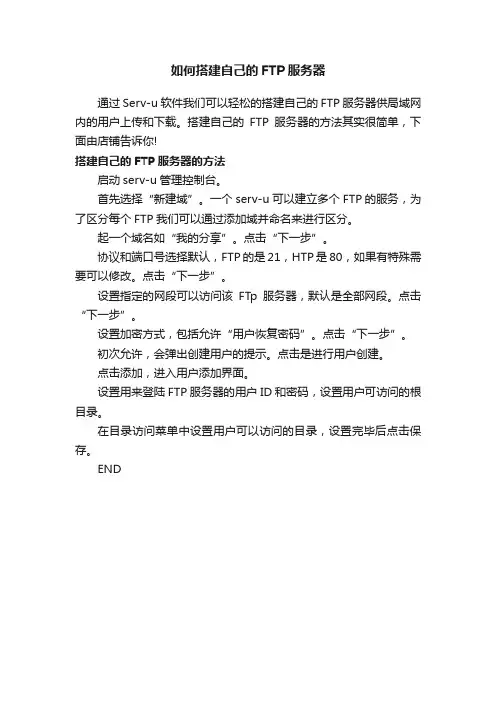 如何搭建自己的 FTP 服务器

通过 Serv-u 软件我们可以轻松的搭建自己的 FTP 服务器供局域网内的用户上传和下载。搭建自己的 FTP 服务器的方法其实很简单，下面由店铺告诉你!

搭建自己的 FTP 服务器的方法

启动 serv-u 管理控制台。

首先选择“新建域”。一个 serv-u 可以建立多个 FTP 的服务，为了区分每个 FTP 我们可以通过添加域并命名来进行区分。

起一个域名如“我的分享”。点击“下一步”。

协议和端口号选择默认，FTP 的是 21，HTP 是 80，如果有特殊需要可以修改。点击“下一步”。

设置指定的网段可以访问该 FTp 服务器，默认是全部网段。点击“下一步”。

设置加密方式，包括允许“用户恢复密码”。点击“下一步”。

初次允许，会弹出创建用户的提示。点击是进行用户创建。

点击添加，进入用户添加界面。

设置用来登陆 FTP 服务器的用户 ID 和密码，设置用户可访问的根目录。

在目录访问菜单中设置用户可以访问的目录，设置完毕后点击保存。

END